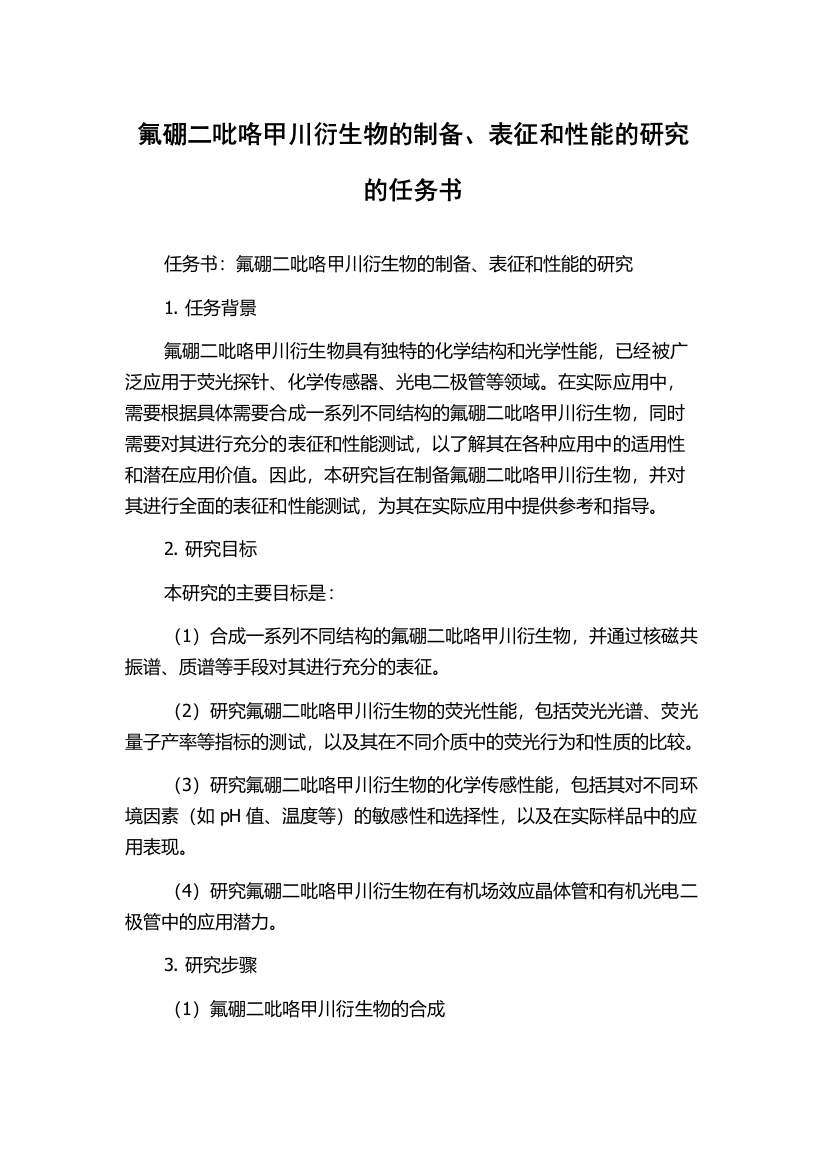 氟硼二吡咯甲川衍生物的制备、表征和性能的研究的任务书

任务书：氟硼二吡咯甲川衍生物的制备、表征和性能的研究

1. 任务背景

氟硼二吡咯甲川衍生物具有独特的化学结构和光学性能，已经被广泛应用于荧光探针、化学传感器、光电二极管等领域。在实际应用中，需要根据具体需要合成一系列不同结构的氟硼二吡咯甲川衍生物，同时需要对其进行充分的表征和性能测试，以了解其在各种应用中的适用性和潜在应用价值。因此，本研究旨在制备氟硼二吡咯甲川衍生物，并对其进行全面的表征和性能测试，为其在实际应用中提供参考和指导。

2. 研究目标

本研究的主要目标是：

（1）合成一系列不同结构的氟硼二吡咯甲川衍生物，并通过核磁共振谱、质谱等手段对其进行充分的表征。

（2）研究氟硼二吡咯甲川衍生物的荧光性能，包括荧光光谱、荧光量子产率等指标的测试，以及其在不同介质中的荧光行为和性质的比较。

（3）研究氟硼二吡咯甲川衍生物的化学传感性能，包括其对不同环境因素（如 pH 值、温度等）的敏感性和选择性，以及在实际样品中的应用表现。

（4）研究氟硼二吡咯甲川衍生物在有机场效应晶体管和有机光电二极管中的应用潜力。

3. 研究步骤

（1）氟硼二吡咯甲川衍生物的合成